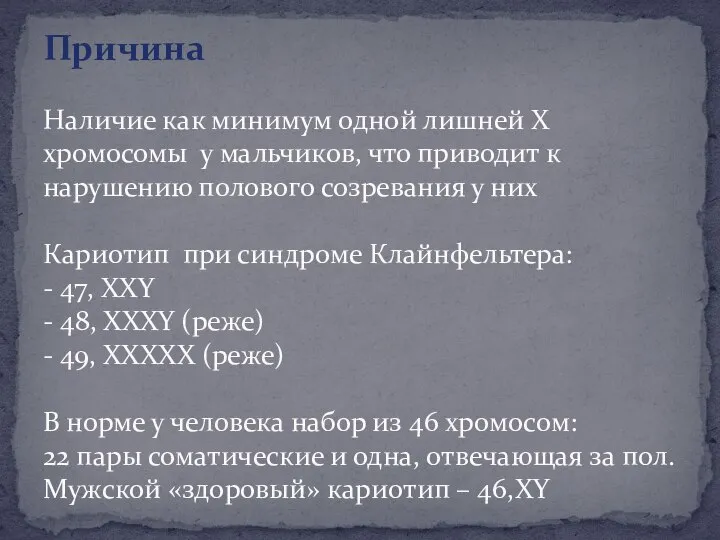 Причина

Наличие как минимум одной лишней Х хромосомы у мальчиков, что приводит к нарушению полового созревания у них

Кариотип при синдроме Клайнфельтера:
- 47, XXY
- 48, XXXY (реже)
- 49, XXXXX (реже)

В норме у человека набор из 46 хромосом:
22 пары соматические и одна, отвечающая за пол.
Мужской «здоровый» кариотип – 46,XY